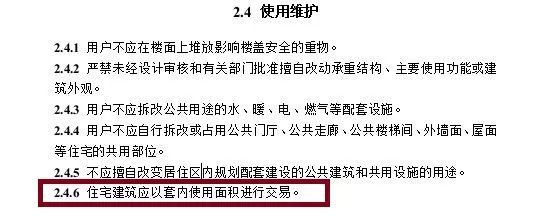 2.4 使用维护

2.4.1 用户不应在楼面上堆放影响楼盖安全的重物。

2.4.2 严禁未经设计审核和有关部门批准擅自改动承重结构、主要使用功能或建筑外观。

2.4.3 用户不应拆改公共用途的水、暖、电、燃气等配套设施。

2.4.4 用户不应自行拆改或占用公共门厅、公共走廊、公共楼梯间、外墙面、屋面等住宅的共用部位。

2.4.5 不应擅自改变居住区内规划配套建设的公共建筑和共用设施的用途。

2.4.6 住宅建筑应以套内使用面积进行交易。